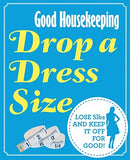 Good Housekeeping
Drop a Dress Size

LOSE 5lbs AND KEEP IT OFF FOR GOOD!